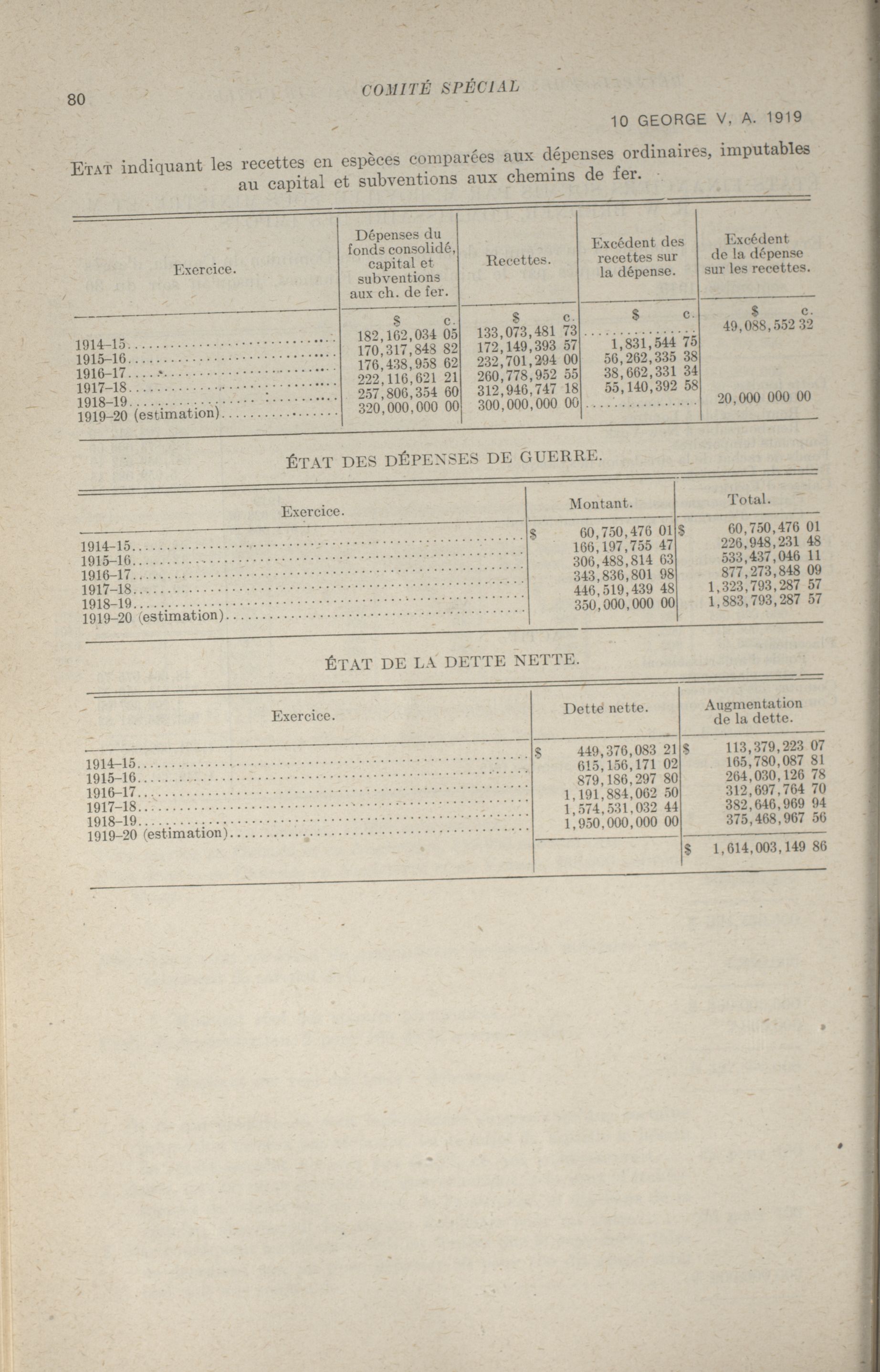 80

COMITÉ SPÉCIAL

10 GEORGE V, A. 1919

ETAT indiquant les recettes en espèces comparées aux dépenses ordinaires, imputables au capital et subventions aux chemins de fer.

| Exercice. | Dépenses du fonds consolidé, capital et subventions aux ch. de fer. | Recettes. | Excédent des recettes sur la dépense. | Excédent de la dépense sur les recettes. |
|---|---|---|---|---|
| | \$ c. | \$ c. | \$ c. | \$ c. |
| 1914-15 | 182,162,034 05 | 133,073,481 73 | | 49,088,552 32 |
| 1915-16 | 170,317,848 82 | 172,149,393 57 | 1,831,544 75 | |
| 1916-17 | 176,438,958 62 | 232,701,294 00 | 56,262,335 38 | |
| 1917-18 | 222,116,621 21 | 260,778,952 55 | 38,662,331 34 | |
| 1918-19 | 257,806,354 60 | 312,946,747 18 | 55,140,392 58 | |
| 1919-20 (estimation) | 320,000,000 00 | 300,000,000 00 | | 20,000 000 00 |

ÉTAT DES DÉPENSES DE GUERRE.

| Exercice. | Montant. | Total. |
|---|---|---|
| 1914-15 | \$ 60,750,476 01 | \$ 60,750,476 01 |
| 1915-16 | 166,197,755 47 | 226,948,231 48 |
| 1916-17 | 306,488,814 63 | 533,437,046 11 |
| 1917-18 | 343,836,801 98 | 877,273,848 09 |
| 1918-19 | 446,519,439 48 | 1,323,793,287 57 |
| 1919-20 (estimation) | 350,000,000 00 | 1,883,793,287 57 |

ÉTAT DE LA DETTE NETTE.

| Exercice. | Dette nette. | Augmentation de la dette. |
|---|---|---|
| 1914-15 | \$ 449,376,083 21 | \$ 113,379,223 07 |
| 1915-16 | 615,156,171 02 | 165,780,087 81 |
| 1916-17 | 879,186,297 80 | 264,030,126 78 |
| 1917-18 | 1,191,884,062 50 | 312,697,764 70 |
| 1918-19 | 1,574,531,032 44 | 382,646,969 94 |
| 1919-20 (estimation) | 1,950,000,000 00 | 375,468,967 56 |
| | | \$ 1,614,003,149 86 |